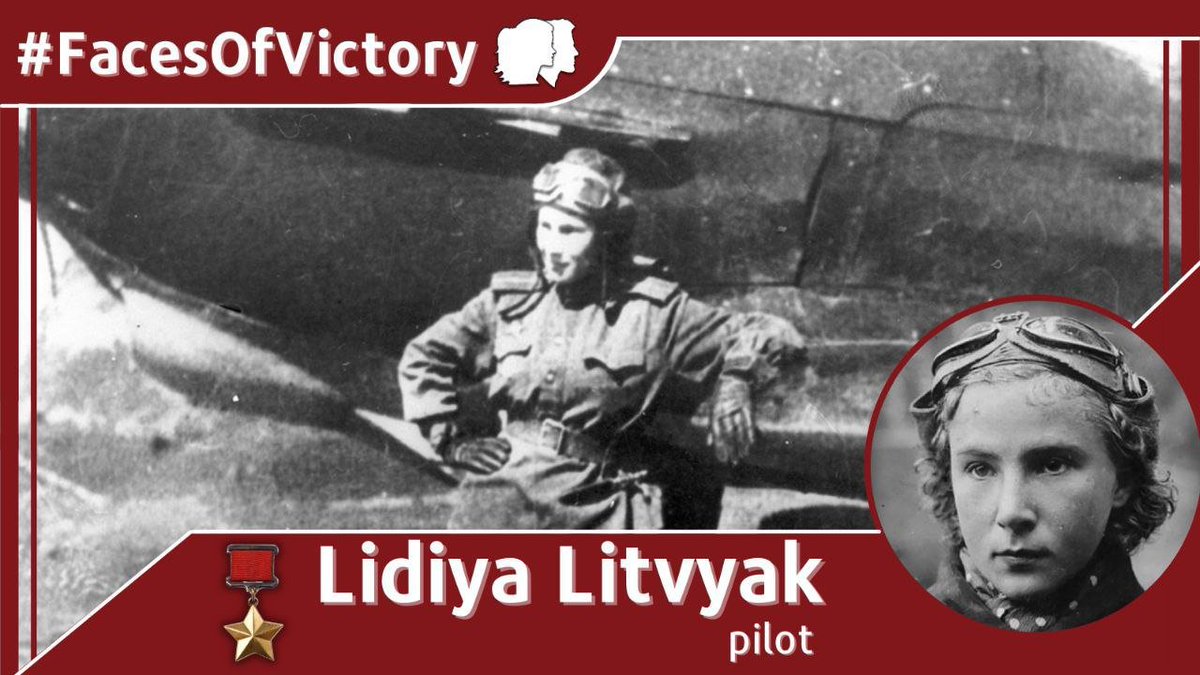 #FacesOfVictory

Lidiya Litvyak
pilot